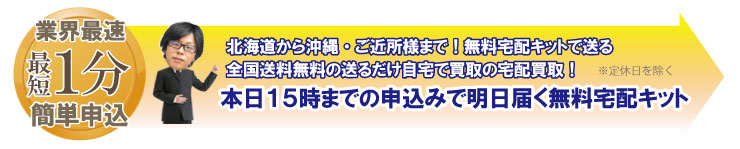 業界最速
最短1分
簡単申込

北海道から沖縄・ご近所様まで！無料宅配キットで送る
全国送料無料の送るだけ自宅で買取の宅配買取！ ※定休日を除く
本日15時までの申込みで明日届く無料宅配キット